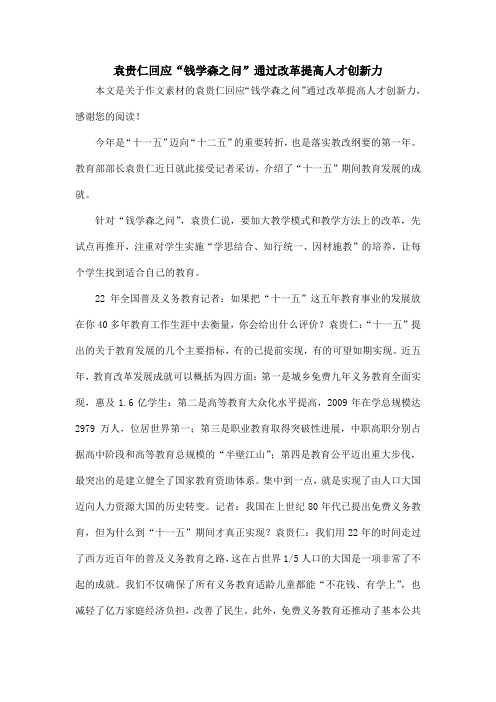 袁贵仁回应“钱学森之问”通过改革提高人才创新力

本文是关于作文素材的袁贵仁回应“钱学森之问”通过改革提高人才创新力，感谢您的阅读！

今年是“十一五”迈向“十二五”的重要转折，也是落实教改纲要的第一年。教育部部长袁贵仁近日就此接受记者采访，介绍了“十一五”期间教育发展的成就。

针对“钱学森之问”，袁贵仁说，要加大教学模式和教学方法上的改革，先试点再推开，注重对学生实施“学思结合、知行统一、因材施教”的培养，让每个学生找到适合自己的教育。

22 年全国普及义务教育记者：如果把“十一五”这五年教育事业的发展放在你 40 多年教育工作生涯中去衡量，你会给出什么评价？袁贵仁：“十一五”提出的关于教育发展的几个主要指标，有的已提前实现，有的可望如期实现。近五年，教育改革发展成就可以概括为四方面：第一是城乡免费九年义务教育全面实现，惠及 1.6 亿学生；第二是高等教育大众化水平提高，2009 年在学总规模达 2979 万人，位居世界第一；第三是职业教育取得突破性进展，中职高职分别占据高中阶段和高等教育总规模的“半壁江山”；第四是教育公平迈出重大步伐，最突出的是建立健全了国家教育资助体系。集中到一点，就是实现了由人口大国迈向人力资源大国的历史转变。记者：我国在上世纪 80 年代已提出免费义务教育，但为什么到“十一五”期间才真正实现？袁贵仁：我们用 22 年的时间走过了西方近百年的普及义务教育之路，这在占世界 1/5 人口的大国是一项非常了不起的成就。我们不仅确保了所有义务教育适龄儿童都能“不花钱、有学上”，也减轻了亿万家庭经济负担，改善了民生。此外，免费义务教育还推动了基本公共